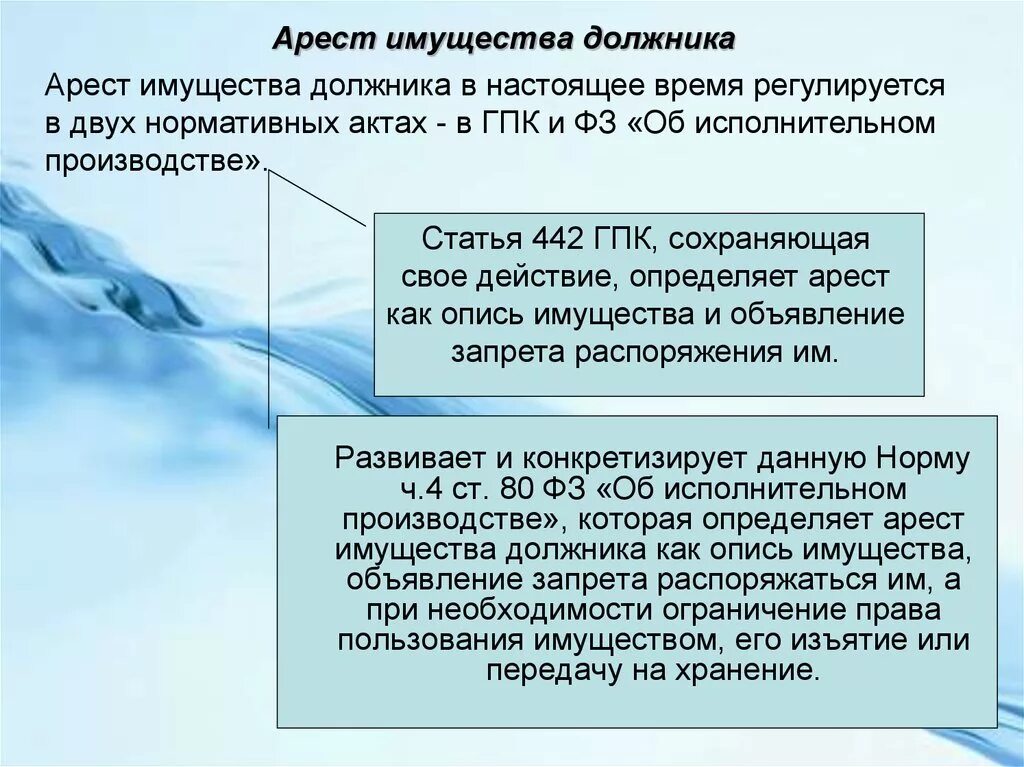 Арест имущества должника

Арест имущества должника в настоящее время регулируется в двух нормативных актах - в ГПК и ФЗ «Об исполнительном производстве».

Статья 442 ГПК, сохраняющая свое действие, определяет арест как опись имущества и объявление запрета распоряжения им.

Развивает и конкретизирует данную Норму ч.4 ст. 80 ФЗ «Об исполнительном производстве», которая определяет арест имущества должника как опись имущества, объявление запрета распоряжаться им, а при необходимости ограничение права пользования имуществом, его изъятие или передачу на хранение.